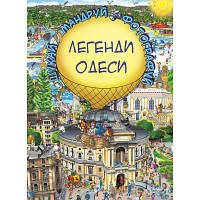 ШУКАЙ МАНДРУЙ ФОТОГРАФУЙ

ЛЕГЕНДИ ОДЕСИ